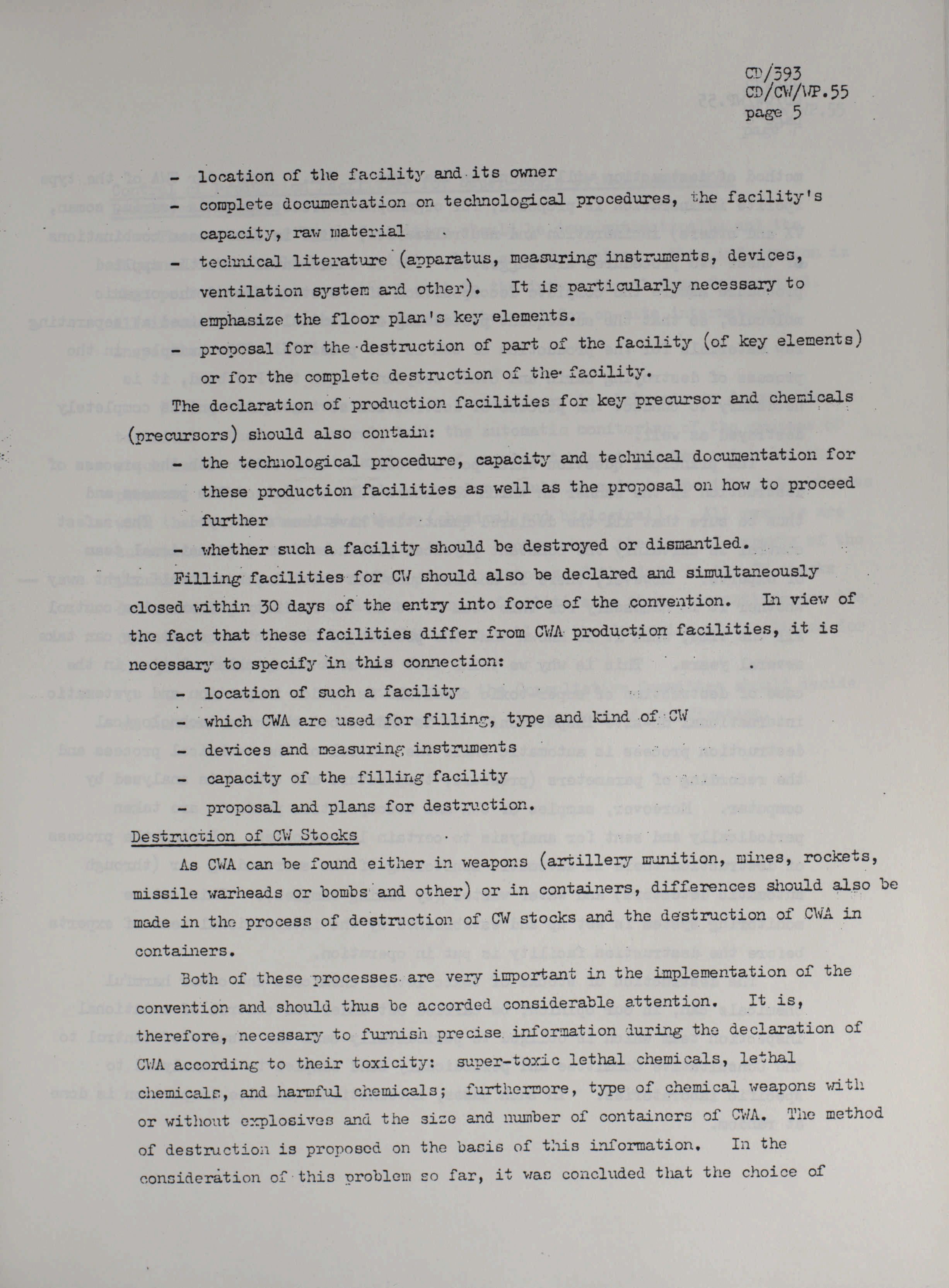 CD/393
CD/CW/WP.55
page 5

- location of the facility and its owner
- complete documentation on technological procedures, the facility's capacity, raw material
- technical literature (apparatus, measuring instruments, devices, ventilation system and other). It is particularly necessary to emphasize the floor plan's key elements.
- proposal for the destruction of part of the facility (of key elements) or for the complete destruction of the facility.

The declaration of production facilities for key precursor and chemicals (precursors) should also contain:

- the technological procedure, capacity and technical documentation for these production facilities as well as the proposal on how to proceed further
- whether such a facility should be destroyed or dismantled.

Filling facilities for CW should also be declared and simultaneously closed within 30 days of the entry into force of the convention. In view of the fact that these facilities differ from CWA production facilities, it is necessary to specify in this connection:

- location of such a facility
- which CWA are used for filling, type and kind of CW
- devices and measuring instruments
- capacity of the filling facility
- proposal and plans for destruction.

Destruction of CW Stocks

As CWA can be found either in weapons (artillery munition, mines, rockets, missile warheads or bombs and other) or in containers, differences should also be made in the process of destruction of CW stocks and the destruction of CWA in containers.

Both of these processes are very important in the implementation of the convention and should thus be accorded considerable attention. It is, therefore, necessary to furnish precise information during the declaration of CWA according to their toxicity: super-toxic lethal chemicals, lethal chemicals, and harmful chemicals; furthermore, type of chemical weapons with or without explosives and the size and number of containers of CWA. The method of destruction is proposed on the basis of this information. In the consideration of this problem so far, it was concluded that the choice of